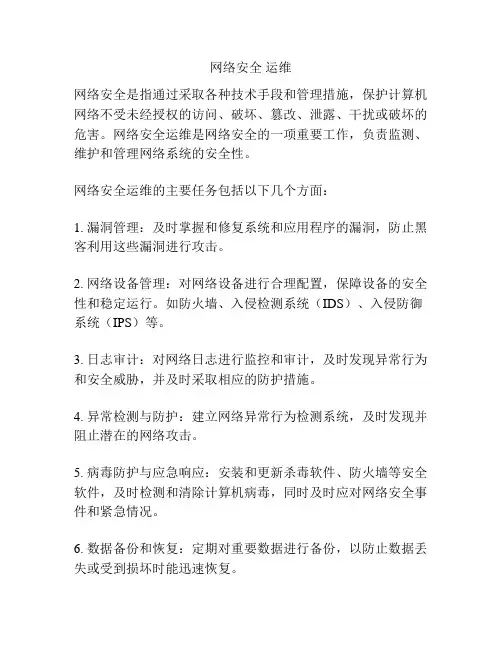 网络安全 运维

网络安全是指通过采取各种技术手段和管理措施，保护计算机网络不受未经授权的访问、破坏、篡改、泄露、干扰或破坏的危害。网络安全运维是网络安全的一项重要工作，负责监测、维护和管理网络系统的安全性。

网络安全运维的主要任务包括以下几个方面：

1. 漏洞管理：及时掌握和修复系统和应用程序的漏洞，防止黑客利用这些漏洞进行攻击。

2. 网络设备管理：对网络设备进行合理配置，保障设备的安全性和稳定运行。如防火墙、入侵检测系统（IDS）、入侵防御系统（IPS）等。

3. 日志审计：对网络日志进行监控和审计，及时发现异常行为和安全威胁，并及时采取相应的防护措施。

4. 异常检测与防护：建立网络异常行为检测系统，及时发现并阻止潜在的网络攻击。

5. 病毒防护与应急响应：安装和更新杀毒软件、防火墙等安全软件，及时检测和清除计算机病毒，同时及时应对网络安全事件和紧急情况。

6. 数据备份和恢复：定期对重要数据进行备份，以防止数据丢失或受到损坏时能迅速恢复。